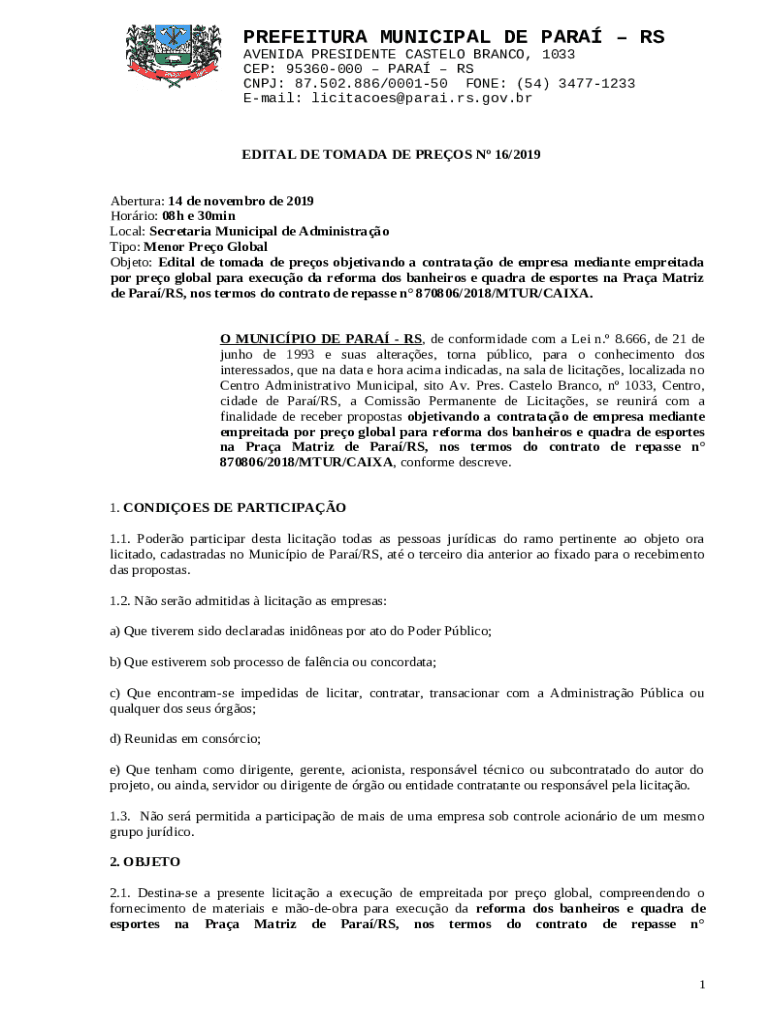 PREFEITURA MUNICIPAL DE PARAÍ – RS
AVENIDA PRESIDENTE CASTELO BRANCO, 1033
CEP: 95360-000 – PARAÍ – RS
CNPJ: 87.502.886/0001-50 FONE: (54) 3477-1233
E-mail: licitacoes@parai.rs.gov.br

EDITAL DE TOMADA DE PREÇOS Nº 16/2019

Abertura: 14 de novembro de 2019
Horário: 08h e 30min
Local: Secretaria Municipal de Administração
Tipo: Menor Preço Global
Objeto: Edital de tomada de preços objetivando a contratação de empresa mediante empreitada por preço global para execução da reforma dos banheiros e quadra de esportes na Praça Matriz de Paraí/RS, nos termos do contrato de repasse n° 870806/2018/MTUR/CAIXA.

O MUNICÍPIO DE PARAÍ - RS, de conformidade com a Lei n.º 8.666, de 21 de junho de 1993 e suas alterações, torna público, para o conhecimento dos interessados, que na data e hora acima indicadas, na sala de licitações, localizada no Centro Administrativo Municipal, sito Av. Pres. Castelo Branco, nº 1033, Centro, cidade de Paraí/RS, a Comissão Permanente de Licitações, se reunirá com a finalidade de receber propostas objetivando a contratação de empresa mediante empreitada por preço global para reforma dos banheiros e quadra de esportes na Praça Matriz de Paraí/RS, nos termos do contrato de repasse n° 870806/2018/MTUR/CAIXA, conforme descreve.

1. CONDIÇOES DE PARTICIPAÇÃO

1.1. Poderão participar desta licitação todas as pessoas jurídicas do ramo pertinente ao objeto ora licitado, cadastradas no Município de Paraí/RS, até o terceiro dia anterior ao fixado para o recebimento das propostas.

1.2. Não serão admitidas à licitação as empresas:

a) Que tiverem sido declaradas inidôneas por ato do Poder Público;

b) Que estiverem sob processo de falência ou concordata;

c) Que encontram-se impedidas de licitar, contratar, transacionar com a Administração Pública ou qualquer dos seus órgãos;

d) Reunidas em consórcio;

e) Que tenham como dirigente, gerente, acionista, responsável técnico ou subcontratado do autor do projeto, ou ainda, servidor ou dirigente de órgão ou entidade contratante ou responsável pela licitação.

1.3. Não será permitida a participação de mais de uma empresa sob controle acionário de um mesmo grupo jurídico.

2. OBJETO

2.1. Destina-se a presente licitação a execução de empreitada por preço global, compreendendo o fornecimento de materiais e mão-de-obra para execução da reforma dos banheiros e quadra de esportes na Praça Matriz de Paraí/RS, nos termos do contrato de repasse n°

1